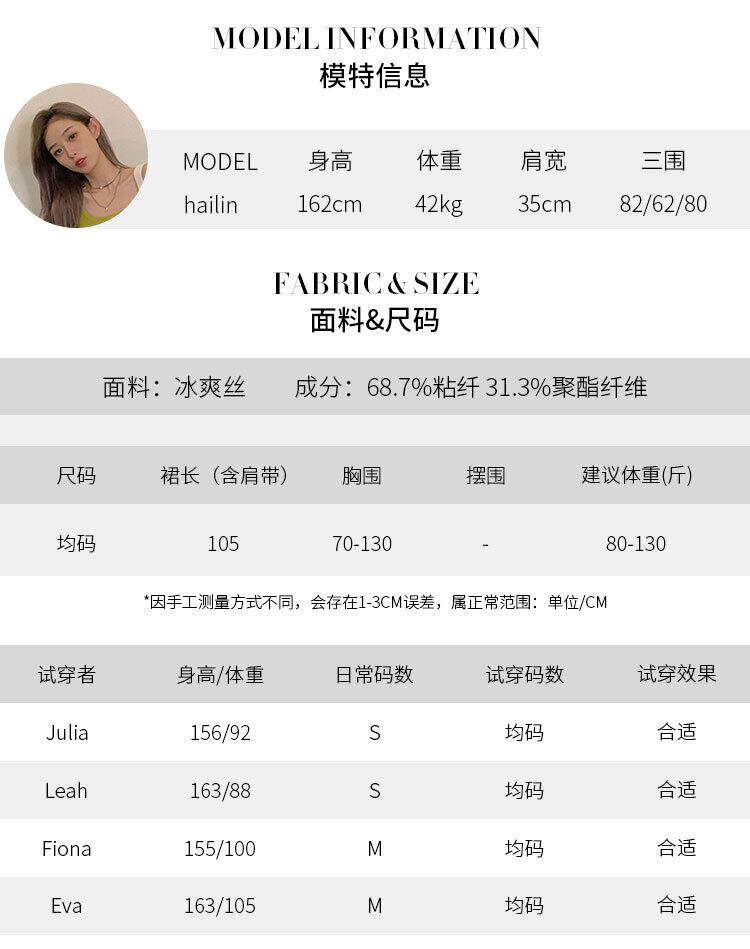 MODEL INFORMATION
模特信息

| MODEL | 身高 | 体重 | 肩宽 | 三围 |
|---|---|---|---|---|
| hailin | 162cm | 42kg | 35cm | 82/62/80 |

FABRIC & SIZE
面料&尺码

面料：冰爽丝 成分：68.7%粘纤 31.3%聚酯纤维

| 尺码 | 裙长（含肩带） | 胸围 | 摆围 | 建议体重(斤) |
|---|---|---|---|---|
| 均码 | 105 | 70-130 | - | 80-130 |

*因手工测量方式不同，会存在1-3CM误差，属正常范围：单位/CM

| 试穿者 | 身高/体重 | 日常码数 | 试穿码数 | 试穿效果 |
|---|---|---|---|---|
| Julia | 156/92 | S | 均码 | 合适 |
| Leah | 163/88 | S | 均码 | 合适 |
| Fiona | 155/100 | M | 均码 | 合适 |
| Eva | 163/105 | M | 均码 | 合适 |